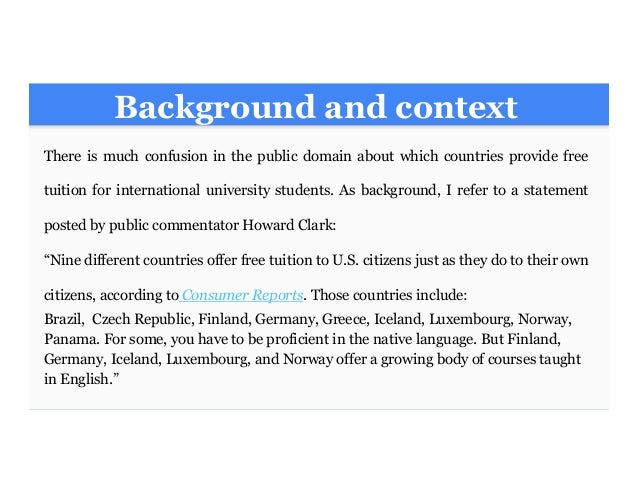 Background and context

There is much confusion in the public domain about which countries provide free tuition for international university students. As background, I refer to a statement posted by public commentator Howard Clark:

“Nine different countries offer free tuition to U.S. citizens just as they do to their own citizens, according to Consumer Reports. Those countries include:
Brazil, Czech Republic, Finland, Germany, Greece, Iceland, Luxembourg, Norway, Panama. For some, you have to be proficient in the native language. But Finland, Germany, Iceland, Luxembourg, and Norway offer a growing body of courses taught in English.”